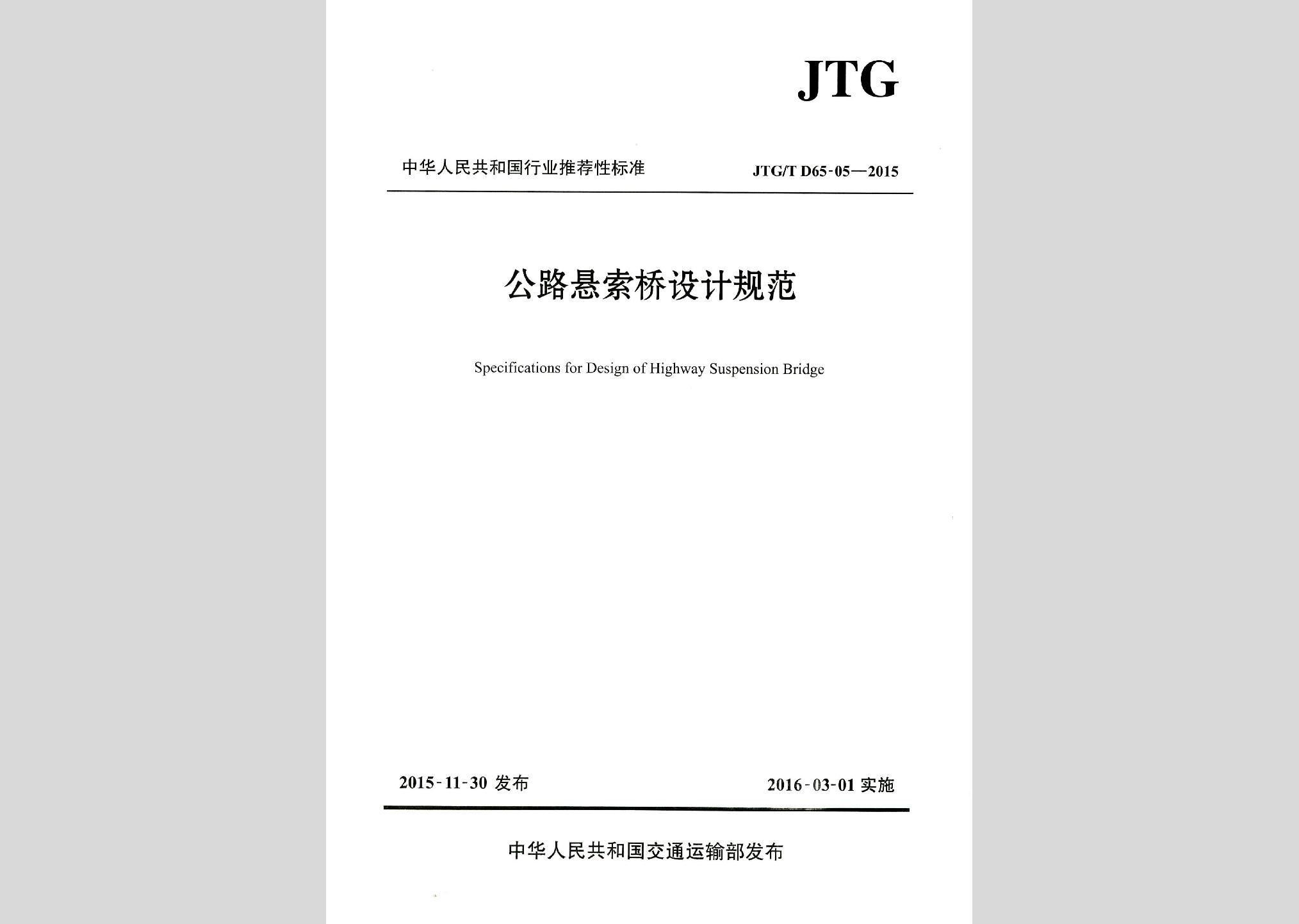 JTG

中华人民共和国行业推荐性标准

JTG/T D65-05—2015

公路悬索桥设计规范

Specifications for Design of Highway Suspension Bridge

2015-11-30 发布

2016-03-01 实施

中华人民共和国交通运输部发布